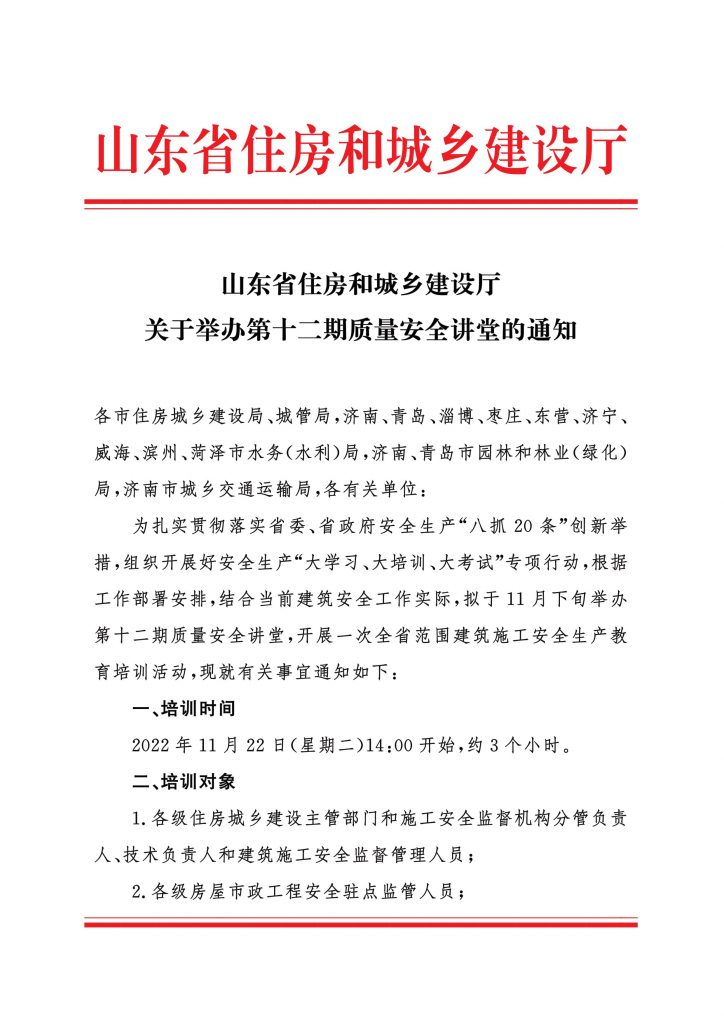 山东省住房和城乡建设厅

山东省住房和城乡建设厅
关于举办第十二期质量安全讲堂的通知

各市住房城乡建设局、城管局，济南、青岛、淄博、枣庄、东营、济宁、威海、滨州、菏泽市水务（水利）局，济南、青岛市园林和林业（绿化）局，济南市城乡交通运输局，各有关单位：

为扎实贯彻落实省委、省政府安全生产“八抓 20 条”创新举措，组织开展好安全生产“大学习、大培训、大考试”专项行动，根据工作部署安排，结合当前建筑安全工作实际，拟于 11 月下旬举办第十二期质量安全讲堂，开展一次全省范围建筑施工安全生产教育培训活动，现就有关事宜通知如下：

一、培训时间

2022 年 11 月 22 日（星期二）14:00 开始，约 3 个小时。

二、培训对象

1.各级住房城乡建设主管部门和施工安全监督机构分管负责人、技术负责人和建筑施工安全监督管理人员；

2.各级房屋市政工程安全驻点监管人员；